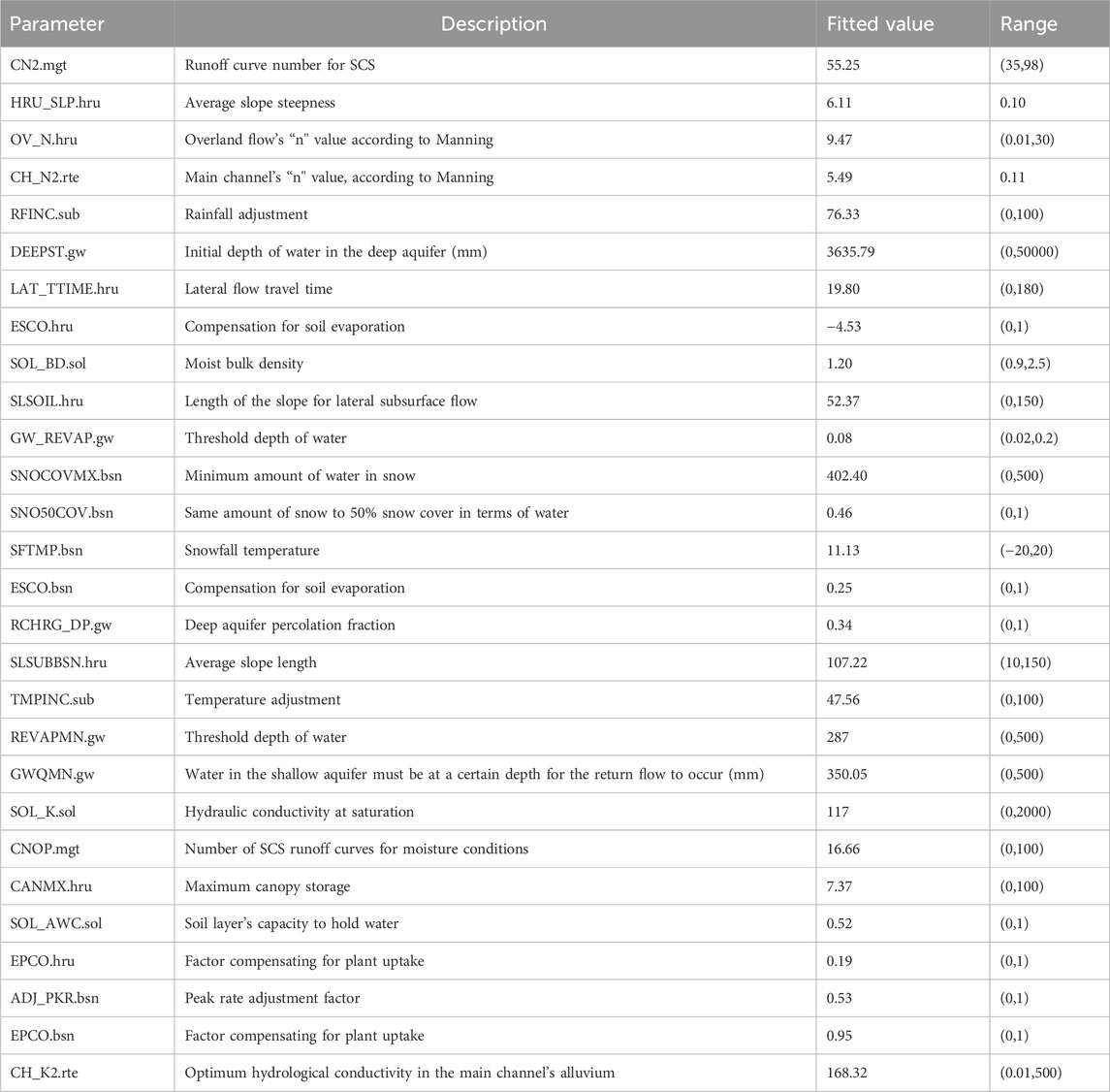 | Parameter | Description | Fitted value | Range |
|---|---|---|---|
| CN2.mgt | Runoff curve number for SCS | 55.25 | (35,98) |
| HRU_SLP.hru | Average slope steepness | 6.11 | 0.10 |
| OV_N.hru | Overland flow's "n" value according to Manning | 9.47 | (0.01,30) |
| CH_N2.rte | Main channel's "n" value, according to Manning | 5.49 | 0.11 |
| RFINC.sub | Rainfall adjustment | 76.33 | (0,100) |
| DEEPST.gw | Initial depth of water in the deep aquifer (mm) | 3635.79 | (0,50000) |
| LAT_TTIME.hru | Lateral flow travel time | 19.80 | (0,180) |
| ESCO.hru | Compensation for soil evaporation | −4.53 | (0,1) |
| SOL_BD.sol | Moist bulk density | 1.20 | (0.9,2.5) |
| SLSOIL.hru | Length of the slope for lateral subsurface flow | 52.37 | (0,150) |
| GW_REVAP.gw | Threshold depth of water | 0.08 | (0.02,0.2) |
| SNOCOVMX.bsn | Minimum amount of water in snow | 402.40 | (0,500) |
| SNO50COV.bsn | Same amount of snow to 50% snow cover in terms of water | 0.46 | (0,1) |
| SFTMP.bsn | Snowfall temperature | 11.13 | (−20,20) |
| ESCO.bsn | Compensation for soil evaporation | 0.25 | (0,1) |
| RCHRG_DP.gw | Deep aquifer percolation fraction | 0.34 | (0,1) |
| SLSUBBSN.hru | Average slope length | 107.22 | (10,150) |
| TMPINC.sub | Temperature adjustment | 47.56 | (0,100) |
| REVAPMN.gw | Threshold depth of water | 287 | (0,500) |
| GWQMN.gw | Water in the shallow aquifer must be at a certain depth for the return flow to occur (mm) | 350.05 | (0,500) |
| SOL_K.sol | Hydraulic conductivity at saturation | 117 | (0,2000) |
| CNOP.mgt | Number of SCS runoff curves for moisture conditions | 16.66 | (0,100) |
| CANMX.hru | Maximum canopy storage | 7.37 | (0,100) |
| SOL_AWC.sol | Soil layer's capacity to hold water | 0.52 | (0,1) |
| EPCO.hru | Factor compensating for plant uptake | 0.19 | (0,1) |
| ADJ_PKR.bsn | Peak rate adjustment factor | 0.53 | (0,1) |
| EPCO.bsn | Factor compensating for plant uptake | 0.95 | (0,1) |
| CH_K2.rte | Optimum hydrological conductivity in the main channel's alluvium | 168.32 | (0.01,500) |